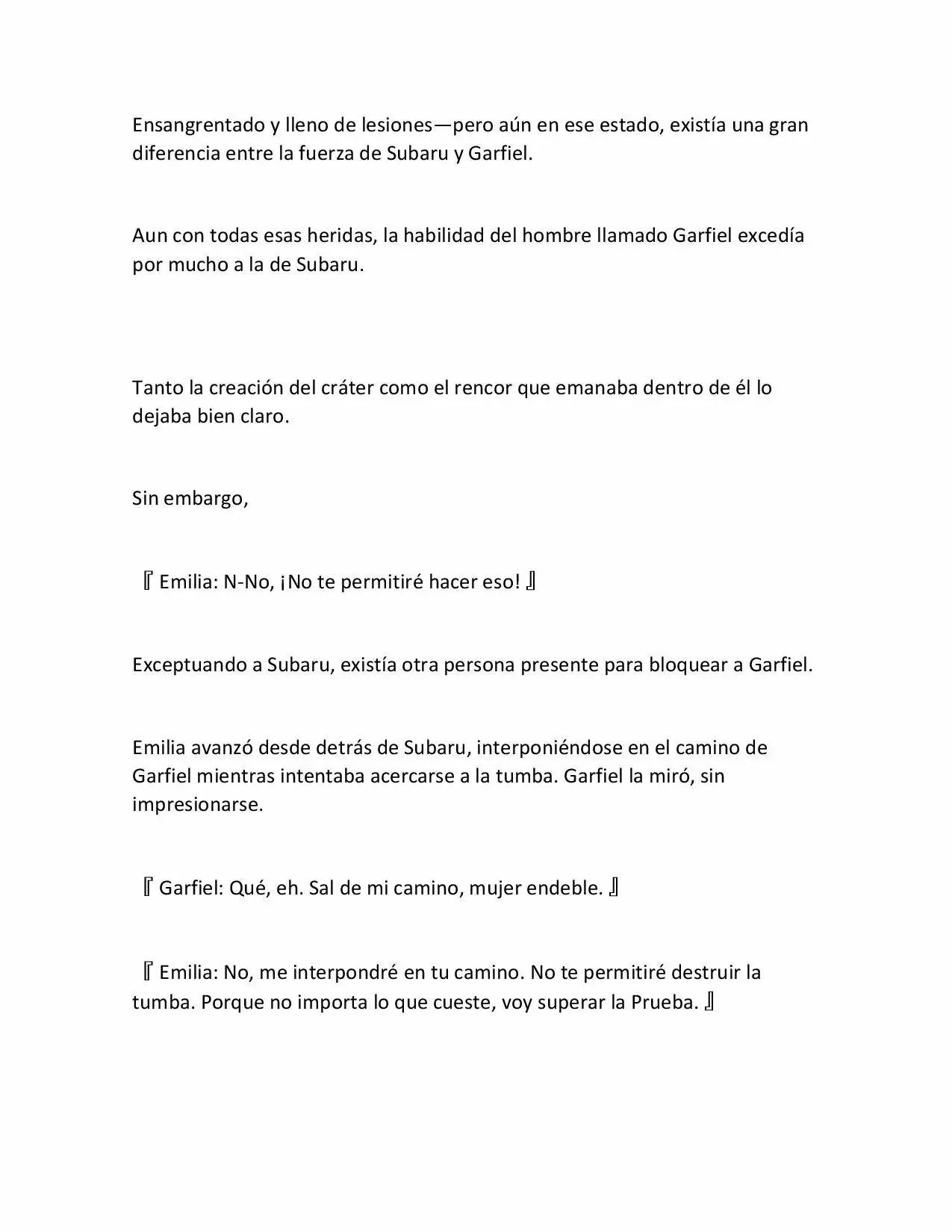 Ensangrentado y lleno de lesiones—pero aún en ese estado, existía una gran diferencia entre la fuerza de Subaru y Garfiel.

Aun con todas esas heridas, la habilidad del hombre llamado Garfiel excedía por mucho a la de Subaru.

Tanto la creación del cráter como el rencor que emanaba dentro de él lo dejaba bien claro.

Sin embargo,

『Emilia: N-No, ¡No te permitiré hacer eso!』

Exceptuando a Subaru, existía otra persona presente para bloquear a Garfiel.

Emilia avanzó desde detrás de Subaru, interponiéndose en el camino de Garfiel mientras intentaba acercarse a la tumba. Garfiel la miró, sin impresionarse.

『Garfiel: Qué, eh. Sal de mi camino, mujer endeble.』

『Emilia: No, me interpondré en tu camino. No te permitiré destruir la tumba. Porque no importa lo que cueste, voy superar la Prueba.』